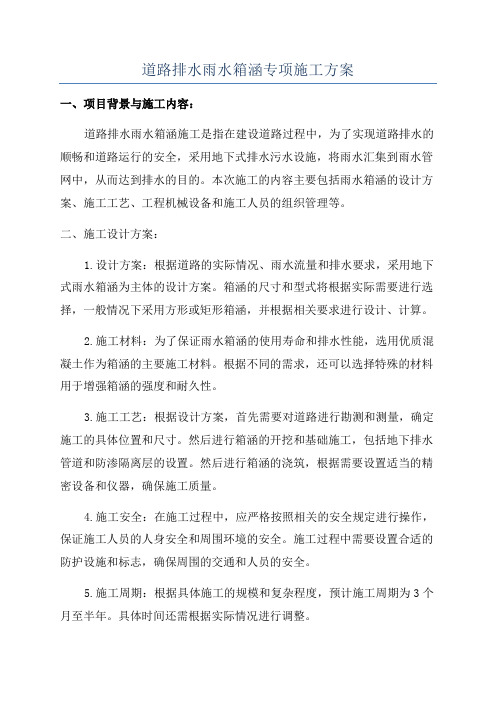 道路排水雨水箱涵专项施工方案

一、项目背景与施工内容：

道路排水雨水箱涵施工是指在建设道路过程中，为了实现道路排水的顺畅和道路运行的安全，采用地下式排水污水设施，将雨水汇集到雨水管网中，从而达到排水的目的。本次施工的内容主要包括雨水箱涵的设计方案、施工工艺、工程机械设备和施工人员的组织管理等。

二、施工设计方案：

1.设计方案：根据道路的实际情况、雨水流量和排水要求，采用地下式雨水箱涵为主体的设计方案。箱涵的尺寸和型式将根据实际需要进行选择，一般情况下采用方形或矩形箱涵，并根据相关要求进行设计、计算。

2.施工材料：为了保证雨水箱涵的使用寿命和排水性能，选用优质混凝土作为箱涵的主要施工材料。根据不同的需求，还可以选择特殊的材料用于增强箱涵的强度和耐久性。

3.施工工艺：根据设计方案，首先需要对道路进行勘测和测量，确定施工的具体位置和尺寸。然后进行箱涵的开挖和基础施工，包括地下排水管道和防渗隔离层的设置。然后进行箱涵的浇筑，根据需要设置适当的精密设备和仪器，确保施工质量。

4.施工安全：在施工过程中，应严格按照相关的安全规定进行操作，保证施工人员的人身安全和周围环境的安全。施工过程中需要设置合适的防护设施和标志，确保周围的交通和人员的安全。

5.施工周期：根据具体施工的规模和复杂程度，预计施工周期为3个月至半年。具体时间还需根据实际情况进行调整。